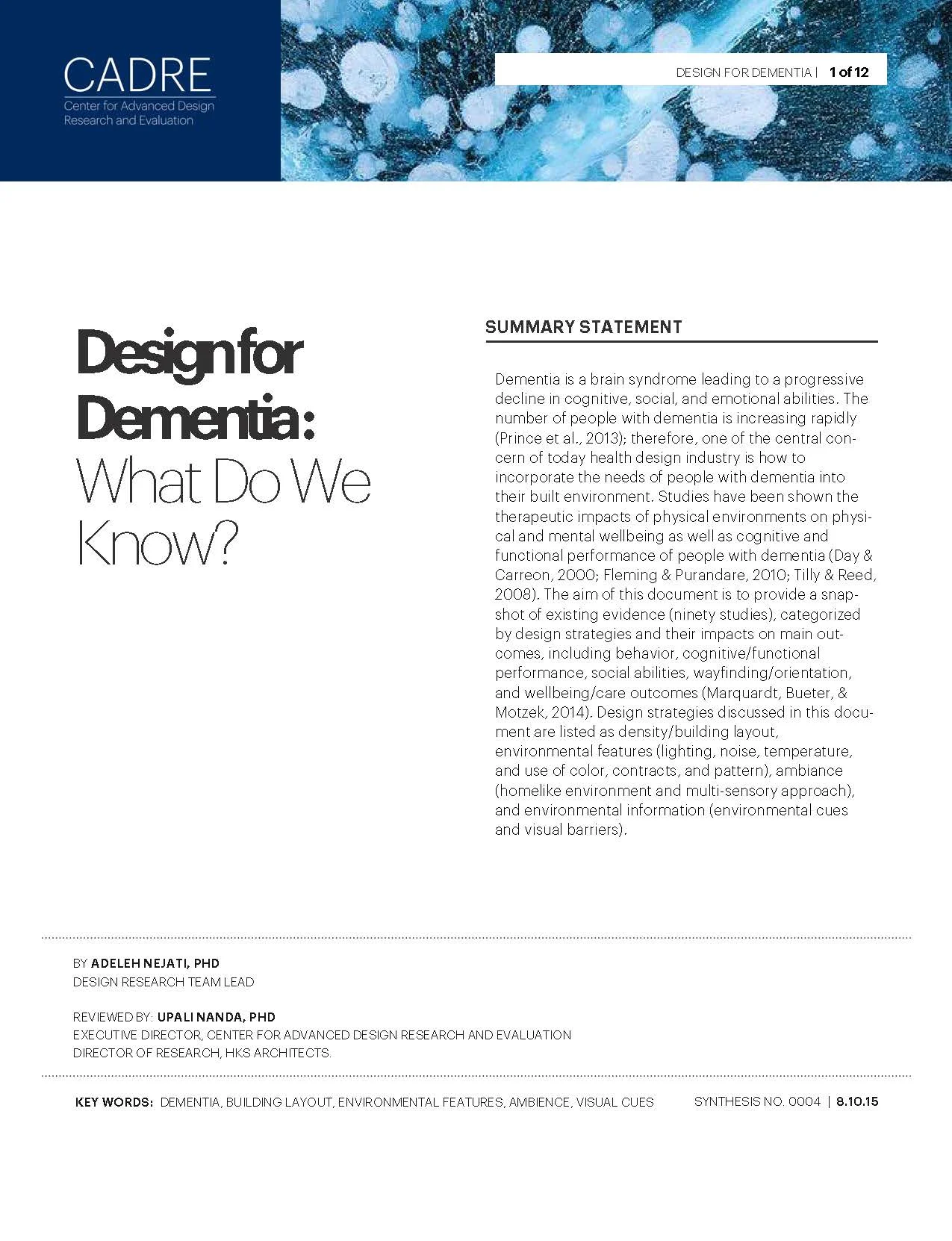 CADRE
Center for Advanced Design Research and Evaluation

DESIGN FOR DEMENTIA | 1 of 12

Design for Dementia: What Do We Know?

SUMMARY STATEMENT

Dementia is a brain syndrome leading to a progressive decline in cognitive, social, and emotional abilities. The number of people with dementia is increasing rapidly (Prince et al., 2013); therefore, one of the central concern of today health design industry is how to incorporate the needs of people with dementia into their built environment. Studies have been shown the therapeutic impacts of physical environments on physical and mental wellbeing as well as cognitive and functional performance of people with dementia (Day & Carreon, 2000; Fleming & Purandare, 2010; Tilly & Reed, 2008). The aim of this document is to provide a snapshot of existing evidence (ninety studies), categorized by design strategies and their impacts on main outcomes, including behavior, cognitive/functional performance, social abilities, wayfinding/orientation, and wellbeing/care outcomes (Marquardt, Bueter, & Motzek, 2014). Design strategies discussed in this document are listed as density/building layout, environmental features (lighting, noise, temperature, and use of color, contracts, and pattern), ambiance (homelike environment and multi-sensory approach), and environmental information (environmental cues and visual barriers).

BY ADELEH NEJATI, PHD
DESIGN RESEARCH TEAM LEAD

REVIEWED BY: UPALI NANDA, PHD
EXECUTIVE DIRECTOR, CENTER FOR ADVANCED DESIGN RESEARCH AND EVALUATION
DIRECTOR OF RESEARCH, HKS ARCHITECTS.

KEY WORDS: DEMENTIA, BUILDING LAYOUT, ENVIRONMENTAL FEATURES, AMBIENCE, VISUAL CUES

SYNTHESIS NO. 0004 | 8.10.15